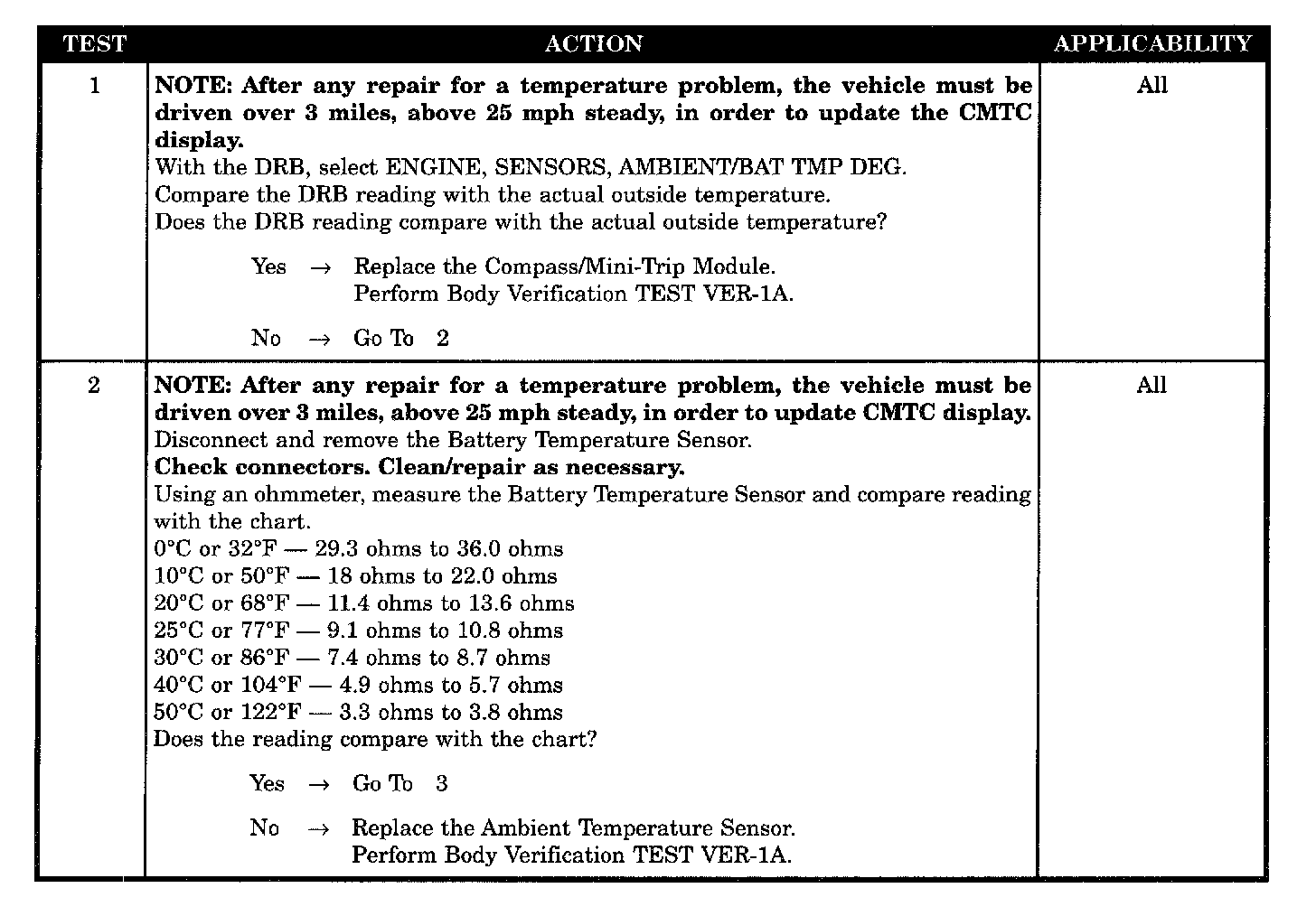 | TEST | ACTION | APPLICABILITY |
|---|---|---|
| 1 | **NOTE: After any repair for a temperature problem, the vehicle must be driven over 3 miles, above 25 mph steady, in order to update the CMTC display.**<br>With the DRB, select ENGINE, SENSORS, AMBIENT/BAT TMP DEG.<br>Compare the DRB reading with the actual outside temperature.<br>Does the DRB reading compare with the actual outside temperature?<br><br>Yes → Replace the Compass/Mini-Trip Module.<br>Perform Body Verification TEST VER-1A.<br><br>No → Go To 2 | All |
| 2 | **NOTE: After any repair for a temperature problem, the vehicle must be driven over 3 miles, above 25 mph steady, in order to update CMTC display.**<br>Disconnect and remove the Battery Temperature Sensor.<br>**Check connectors. Clean/repair as necessary.**<br>Using an ohmmeter, measure the Battery Temperature Sensor and compare reading with the chart.<br>0°C or 32°F — 29.3 ohms to 36.0 ohms<br>10°C or 50°F — 18 ohms to 22.0 ohms<br>20°C or 68°F — 11.4 ohms to 13.6 ohms<br>25°C or 77°F — 9.1 ohms to 10.8 ohms<br>30°C or 86°F — 7.4 ohms to 8.7 ohms<br>40°C or 104°F — 4.9 ohms to 5.7 ohms<br>50°C or 122°F — 3.3 ohms to 3.8 ohms<br>Does the reading compare with the chart?<br><br>Yes → Go To 3<br><br>No → Replace the Ambient Temperature Sensor.<br>Perform Body Verification TEST VER-1A. | All |